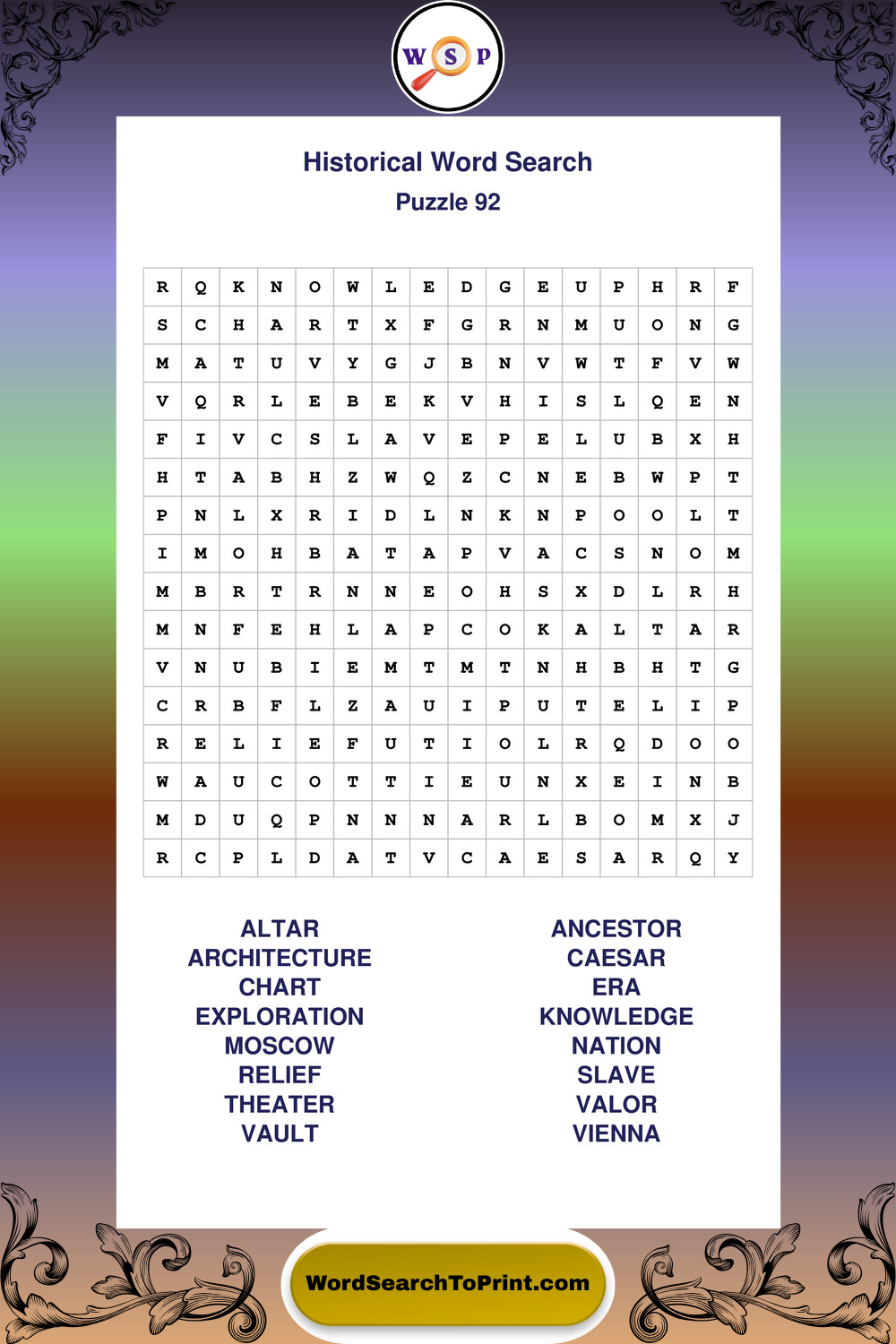 W S P

Historical Word Search

Puzzle 92

| R | Q | K | N | O | W | L | E | D | G | E | U | P | H | R | F |
|---|---|---|---|---|---|---|---|---|---|---|---|---|---|---|---|
| S | C | H | A | R | T | X | F | G | R | N | M | U | O | N | G |
| M | A | T | U | V | Y | G | J | B | N | V | W | T | F | V | W |
| V | Q | R | L | E | B | E | K | V | H | I | S | L | Q | E | N |
| F | I | V | C | S | L | A | V | E | P | E | L | U | B | X | H |
| H | T | A | B | H | Z | W | Q | Z | C | N | E | B | W | P | T |
| P | N | L | X | R | I | D | L | N | K | N | P | O | O | L | T |
| I | M | O | H | B | A | T | A | P | V | A | C | S | N | O | M |
| M | B | R | T | R | N | N | E | O | H | S | X | D | L | R | H |
| M | N | F | E | H | L | A | P | C | O | K | A | L | T | A | R |
| V | N | U | B | I | E | M | T | M | T | N | H | B | H | T | G |
| C | R | B | F | L | Z | A | U | I | P | U | T | E | L | I | P |
| R | E | L | I | E | F | U | T | I | O | L | R | Q | D | O | O |
| W | A | U | C | O | T | T | I | E | U | N | X | E | I | N | B |
| M | D | U | Q | P | N | N | N | A | R | L | B | O | M | X | J |
| R | C | P | L | D | A | T | V | C | A | E | S | A | R | Q | Y |

ALTAR
ARCHITECTURE
CHART
EXPLORATION
MOSCOW
RELIEF
THEATER
VAULT

ANCESTOR
CAESAR
ERA
KNOWLEDGE
NATION
SLAVE
VALOR
VIENNA

WordSearchToPrint.com